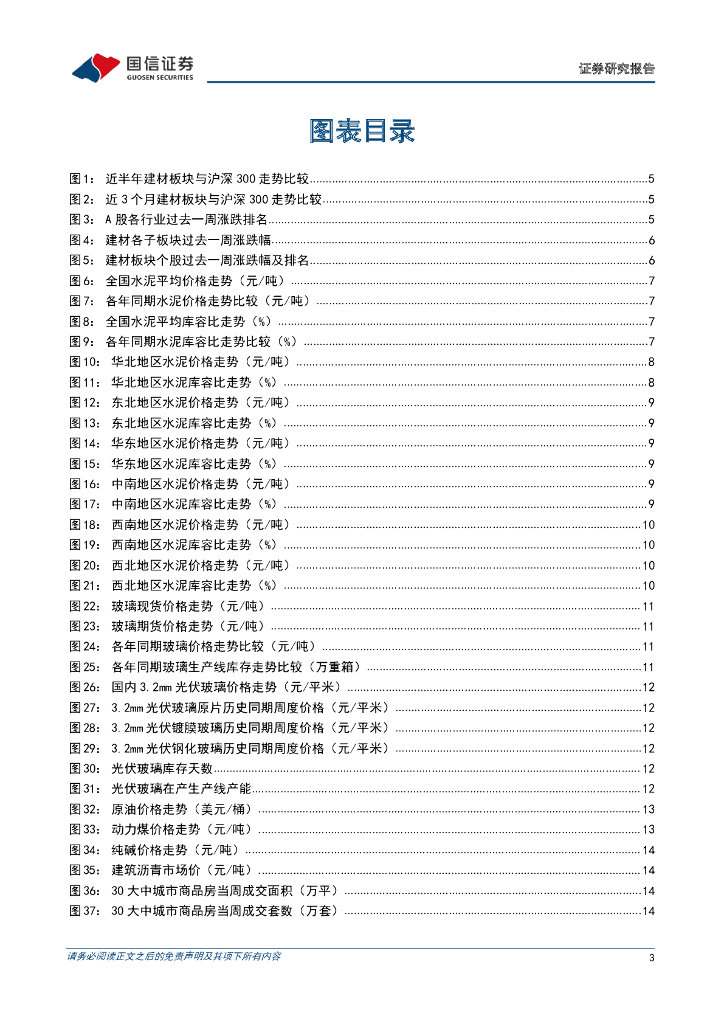 国信证券
GUOSEN SECURITIES

证券研究报告

图表目录

图1： 近半年建材板块与沪深 300 走势比较 ......5
图2： 近 3 个月建材板块与沪深 300 走势比较 ......5
图3： A 股各行业过去一周涨跌排名 ......5
图4： 建材各子板块过去一周涨跌幅 ......6
图5： 建材板块个股过去一周涨跌幅及排名 ......6
图6： 全国水泥平均价格走势（元/吨） ......7
图7： 各年同期水泥价格走势比较（元/吨） ......7
图8： 全国水泥平均库容比走势（%） ......7
图9： 各年同期水泥库容比走势比较（%） ......7
图10： 华北地区水泥价格走势（元/吨） ......8
图11： 华北地区水泥库容比走势（%） ......8
图12： 东北地区水泥价格走势（元/吨） ......9
图13： 东北地区水泥库容比走势（%） ......9
图14： 华东地区水泥价格走势（元/吨） ......9
图15： 华东地区水泥库容比走势（%） ......9
图16： 中南地区水泥价格走势（元/吨） ......9
图17： 中南地区水泥库容比走势（%） ......9
图18： 西南地区水泥价格走势（元/吨） ......10
图19： 西南地区水泥库容比走势（%） ......10
图20： 西北地区水泥价格走势（元/吨） ......10
图21： 西北地区水泥库容比走势（%） ......10
图22： 玻璃现货价格走势（元/吨） ......11
图23： 玻璃期货价格走势（元/吨） ......11
图24： 各年同期玻璃价格走势比较（元/吨） ......11
图25： 各年同期玻璃生产线库存走势比较（万重箱） ......11
图26： 国内 3.2mm 光伏玻璃价格走势（元/平米） ......12
图27： 3.2mm 光伏玻璃原片历史同期周度价格（元/平米） ......12
图28： 3.2mm 光伏镀膜玻璃历史同期周度价格（元/平米） ......12
图29： 3.2mm 光伏钢化玻璃历史同期周度价格（元/平米） ......12
图30： 光伏玻璃库存天数 ......12
图31： 光伏玻璃在产生产线产能 ......12
图32： 原油价格走势（美元/桶） ......13
图33： 动力煤价格走势（元/吨） ......13
图34： 纯碱价格走势（元/吨） ......14
图35： 建筑沥青市场价（元/吨） ......14
图36： 30 大中城市商品房当周成交面积（万平） ......14
图37： 30 大中城市商品房当周成交套数（万套） ......14

请务必阅读正文之后的免责声明及其项下所有内容
3